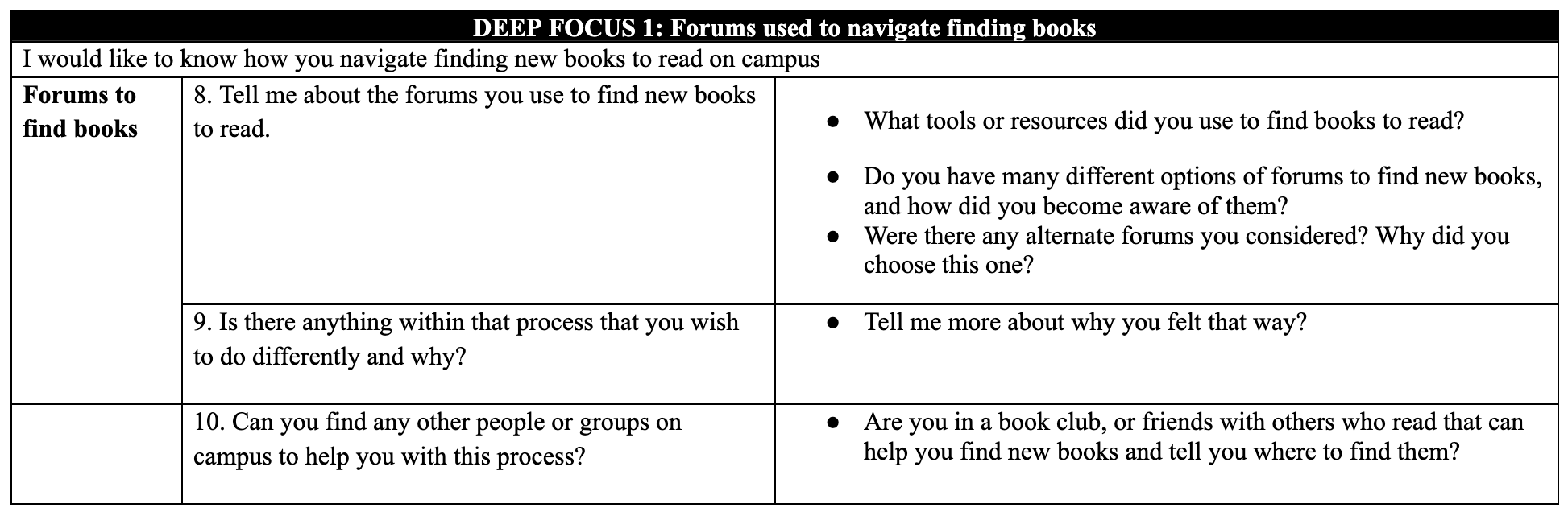 | DEEP FOCUS 1: Forums used to navigate finding books | | |
|---|---|---|
| I would like to know how you navigate finding new books to read on campus | | |
| Forums to find books | 8. Tell me about the forums you use to find new books to read. | • What tools or resources did you use to find books to read? • Do you have many different options of forums to find new books, and how did you become aware of them? • Were there any alternate forums you considered? Why did you choose this one? |
| | 9. Is there anything within that process that you wish to do differently and why? | • Tell me more about why you felt that way? |
| | 10. Can you find any other people or groups on campus to help you with this process? | • Are you in a book club, or friends with others who read that can help you find new books and tell you where to find them? |